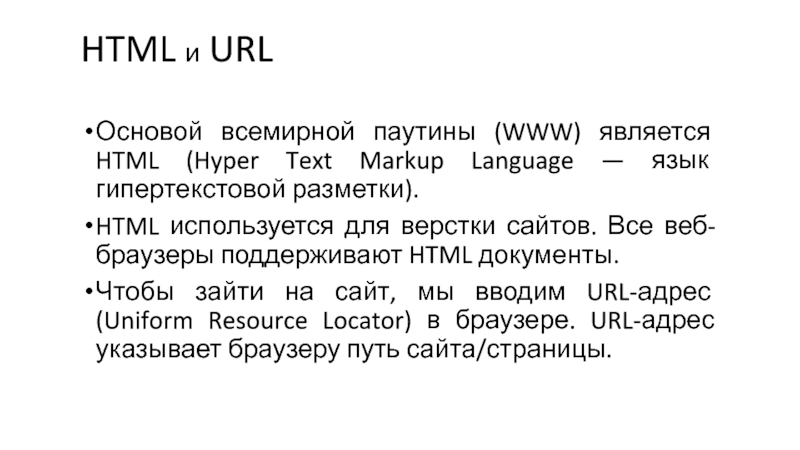 HTML и URL

• Основой всемирной паутины (WWW) является HTML (Hyper Text Markup Language — язык гипертекстовой разметки).

• HTML используется для верстки сайтов. Все веб-браузеры поддерживают HTML документы.

• Чтобы зайти на сайт, мы вводим URL-адрес (Uniform Resource Locator) в браузере. URL-адрес указывает браузеру путь сайта/страницы.